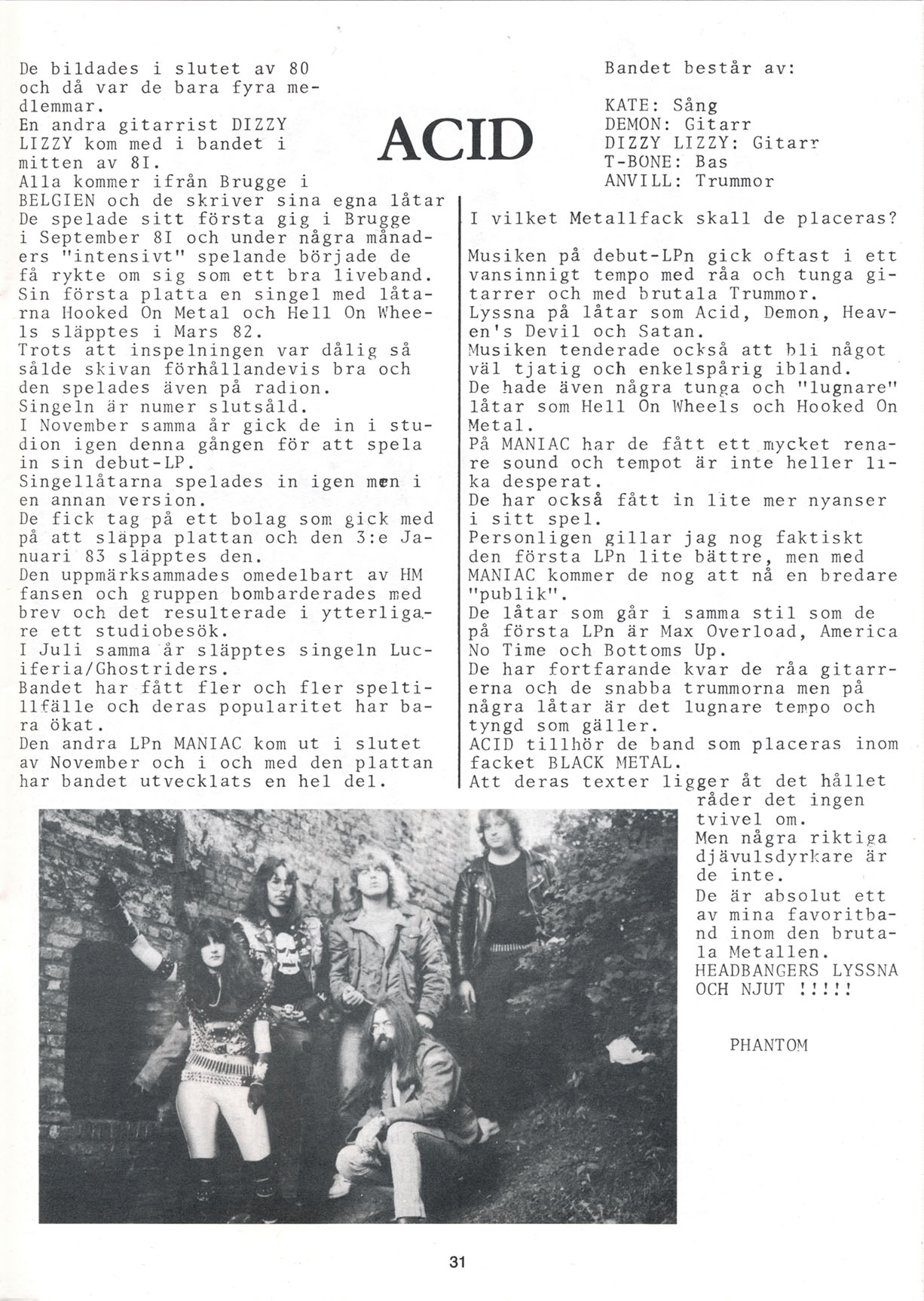 ACID

De bildades i slutet av 80 och då var de bara fyra medlemmar.
En andra gitarrist DIZZY LIZZY kom med i bandet i mitten av 8I.
Alla kommer ifrån Brugge i BELGIEN och de skriver sina egna låtar
De spelade sitt första gig i Brugge i September 8I och under några månaders "intensivt" spelande började de få rykte om sig som ett bra liveband.
Sin första platta en singel med låtarna Hooked On Metal och Hell On Wheels släpptes i Mars 82.
Trots att inspelningen var dålig så sålde skivan förhållandevis bra och den spelades även på radion.
Singeln är numer slutsåld.
I November samma år gick de in i studion igen denna gången för att spela in sin debut-LP.
Singellåtarna spelades in igen men i en annan version.
De fick tag på ett bolag som gick med på att släppa plattan och den 3:e Januari 83 släpptes den.
Den uppmärksammades omedelbart av HM fansen och gruppen bombarderades med brev och det resulterade i ytterligare ett studiobesök.
I Juli samma år släpptes singeln Luciferia/Ghostriders.
Bandet har fått fler och fler speltillfälle och deras popularitet har bara ökat.
Den andra LPn MANIAC kom ut i slutet av November och i och med den plattan har bandet utvecklats en hel del.

Bandet består av:

KATE: Sång
DEMON: Gitarr
DIZZY LIZZY: Gitarr
T-BONE: Bas
ANVILL: Trummor

I vilket Metallfack skall de placeras?

Musiken på debut-LPn gick oftast i ett vansinnigt tempo med råa och tunga gitarrer och med brutala Trummor.
Lyssna på låtar som Acid, Demon, Heaven's Devil och Satan.
Musiken tenderade också att bli något väl tjatig och enkelspårig ibland.
De hade även några tunga och "lugnare" låtar som Hell On Wheels och Hooked On Metal.
På MANIAC har de fått ett mycket renare sound och tempot är inte heller lika desperat.
De har också fått in lite mer nyanser i sitt spel.
Personligen gillar jag nog faktiskt den första LPn lite bättre, men med MANIAC kommer de nog att nå en bredare "publik".
De låtar som går i samma stil som de på första LPn är Max Overload, America No Time och Bottoms Up.
De har fortfarande kvar de råa gitarrerna och de snabba trummorna men på några låtar är det lugnare tempo och tyngd som gäller.
ACID tillhör de band som placeras inom facket BLACK METAL.
Att deras texter ligger åt det hållet råder det ingen tvivel om.
Men några riktiga djävulsdyrkare är de inte.
De är absolut ett av mina favoritband inom den brutala Metallen.
HEADBANGERS LYSSNA OCH NJUT !!!!!

PHANTOM

31